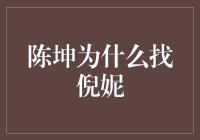 陈坤为什么找倪妮